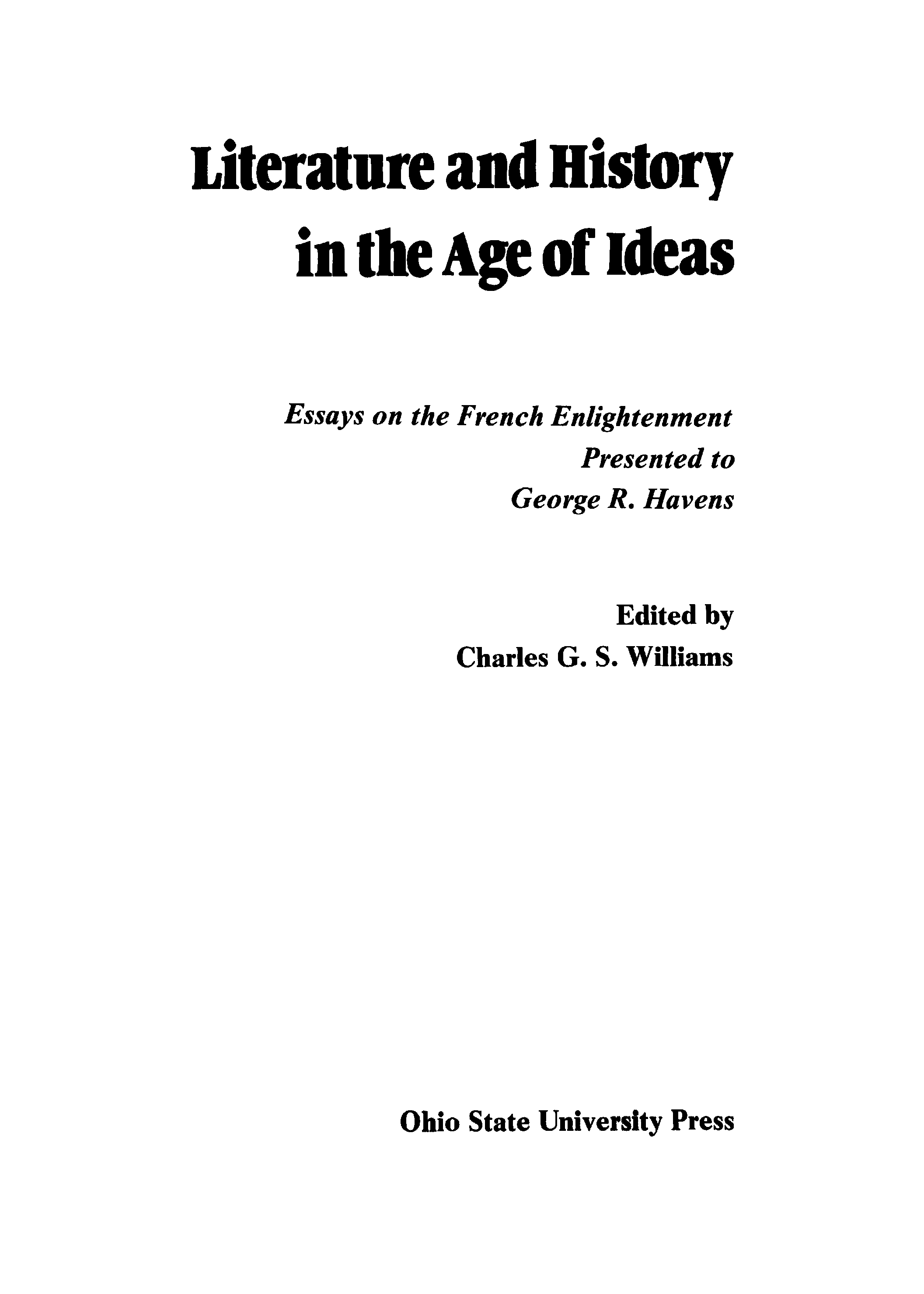 Literature and History in the Age of Ideas

Essays on the French Enlightenment
Presented to
George R. Havens

Edited by
Charles G. S. Williams

Ohio State University Press